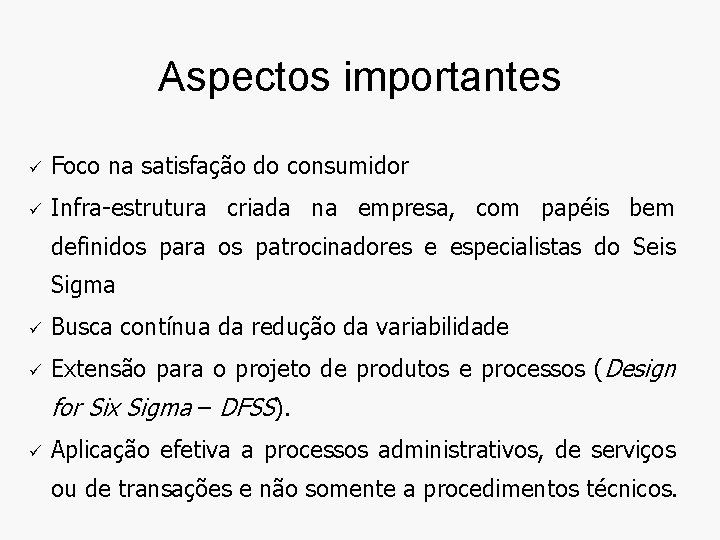 Aspectos importantes

✓ Foco na satisfação do consumidor

✓ Infra-estrutura criada na empresa, com papéis bem definidos para os patrocinadores e especialistas do Seis Sigma

✓ Busca contínua da redução da variabilidade

✓ Extensão para o projeto de produtos e processos (Design for Six Sigma – DFSS).

✓ Aplicação efetiva a processos administrativos, de serviços ou de transações e não somente a procedimentos técnicos.